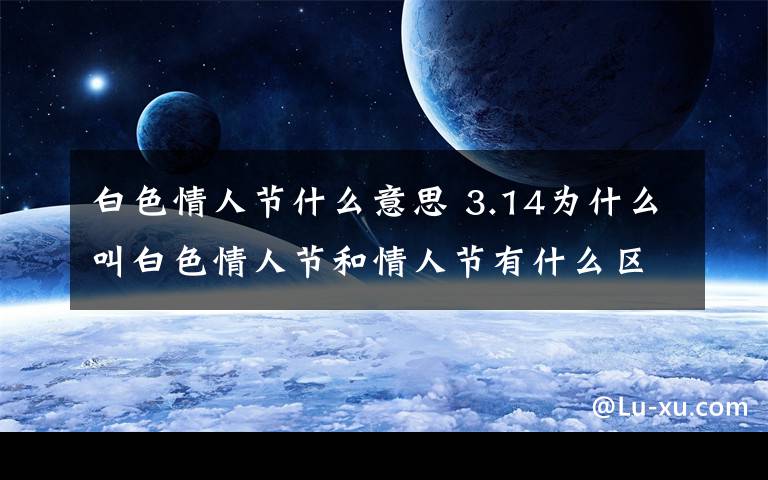 白色情人节什么意思 3.14为什么叫白色情人节和情人节有什么区

@Lu-xu.com